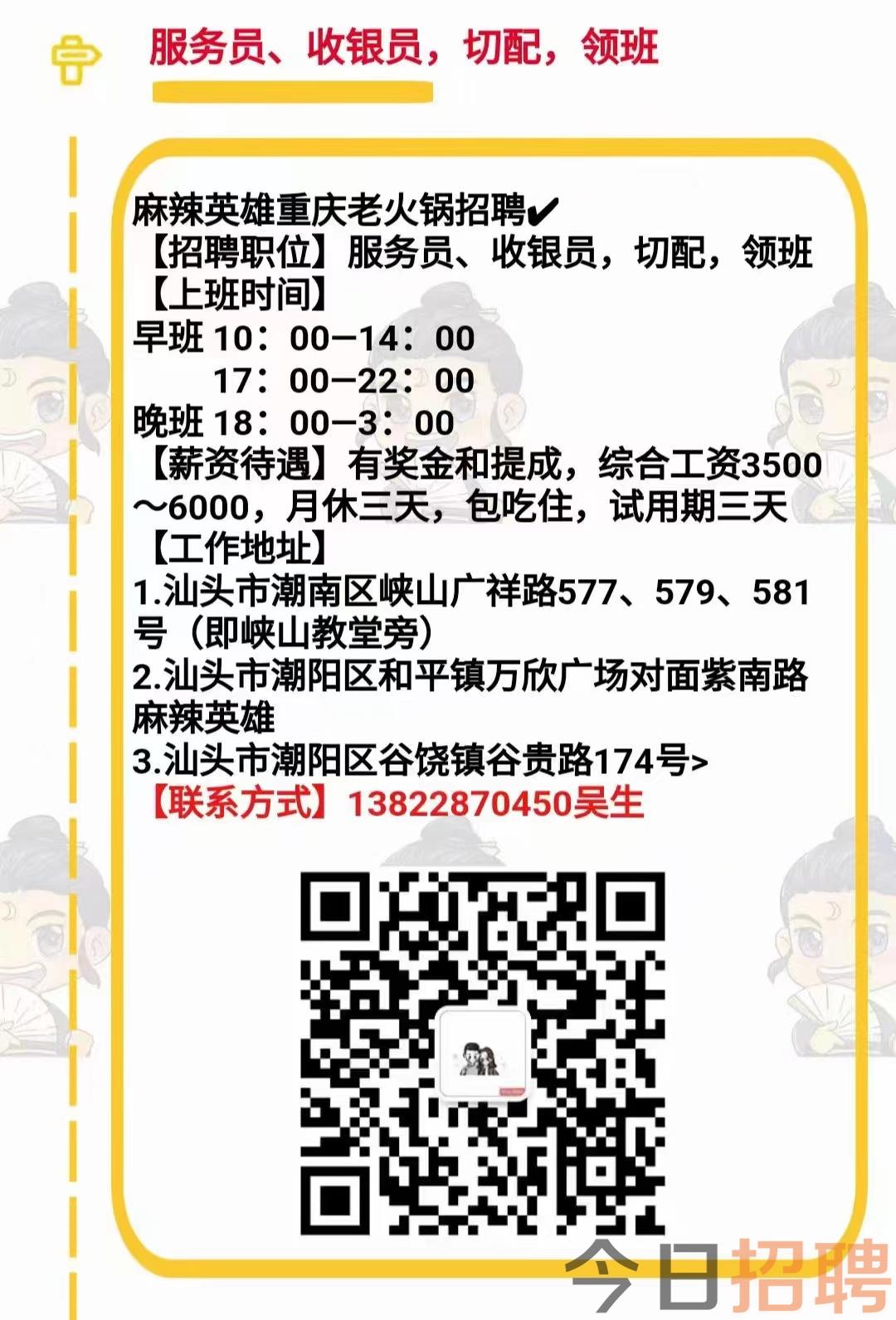 服务员、收银员，切配，领班

麻辣英雄重庆老火锅招聘✔
【招聘职位】服务员、收银员，切配，领班
【上班时间】
早班 10：00—14：00
17：00—22：00
晚班 18：00—3：00
【薪资待遇】有奖金和提成，综合工资3500～6000，月休三天，包吃住，试用期三天
【工作地址】
1.汕头市潮南区峡山广祥路577、579、581号（即峡山教堂旁）
2.汕头市潮阳区和平镇万欣广场对面紫南路麻辣英雄
3.汕头市潮阳区谷饶镇谷贵路174号>
【联系方式】13822870450吴生

今日招聘